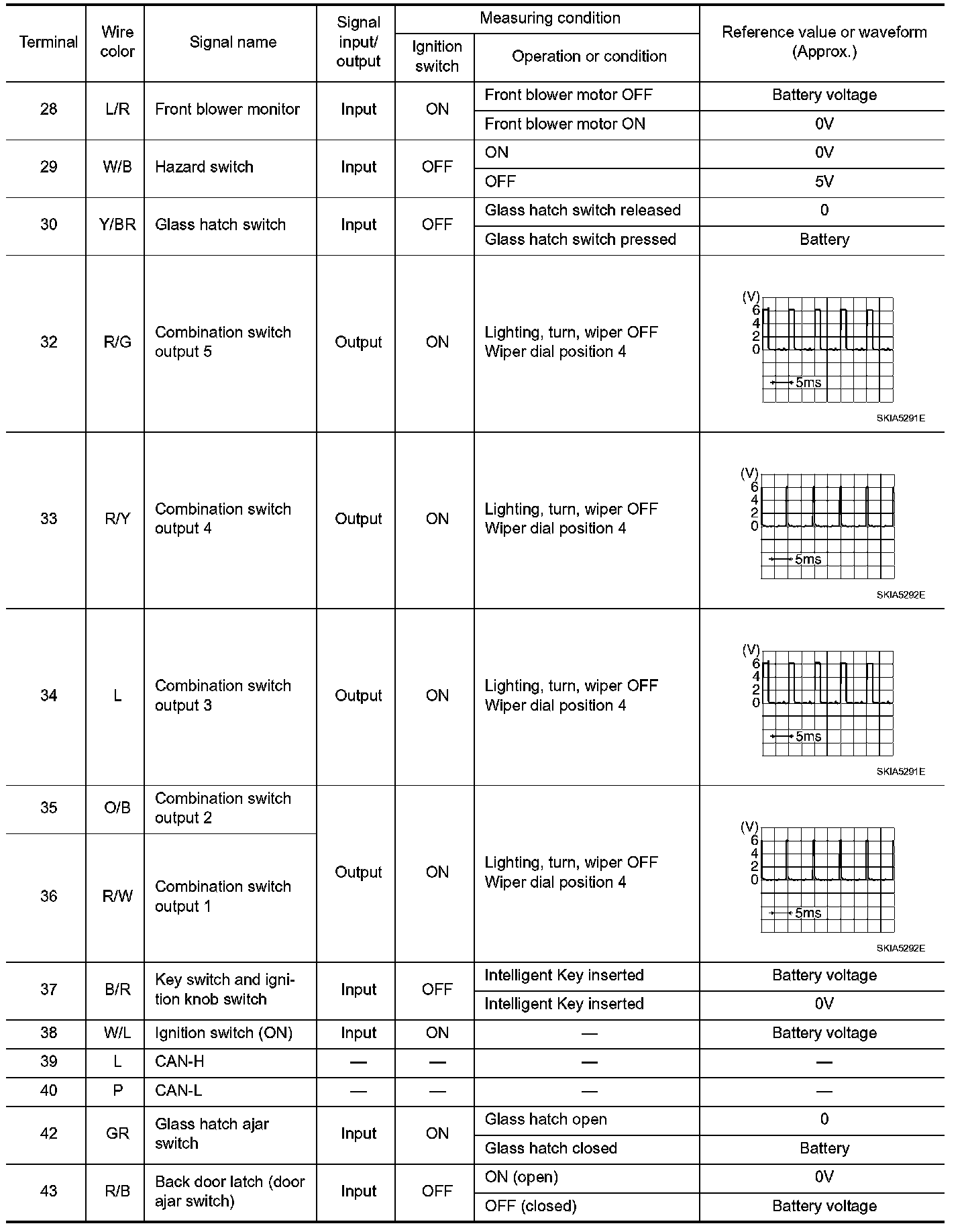 | Terminal | Wire color | Signal name | Signal input/ output | Measuring condition: Ignition switch | Measuring condition: Operation or condition | Reference value or waveform (Approx.) |
|---|---|---|---|---|---|---|
| 28 | L/R | Front blower monitor | Input | ON | Front blower motor OFF | Battery voltage |
| | | | | | Front blower motor ON | 0V |
| 29 | W/B | Hazard switch | Input | OFF | ON | 0V |
| | | | | | OFF | 5V |
| 30 | Y/BR | Glass hatch switch | Input | OFF | Glass hatch switch released | 0 |
| | | | | | Glass hatch switch pressed | Battery |
| 32 | R/G | Combination switch output 5 | Output | ON | Lighting, turn, wiper OFF Wiper dial position 4 | (V) 6 4 2 0 5ms SKIA5291E |
| 33 | R/Y | Combination switch output 4 | Output | ON | Lighting, turn, wiper OFF Wiper dial position 4 | (V) 6 4 2 0 5ms SKIA5292E |
| 34 | L | Combination switch output 3 | Output | ON | Lighting, turn, wiper OFF Wiper dial position 4 | (V) 6 4 2 0 5ms SKIA5291E |
| 35 | O/B | Combination switch output 2 | Output | ON | Lighting, turn, wiper OFF Wiper dial position 4 | (V) 6 4 2 0 5ms SKIA5292E |
| 36 | R/W | Combination switch output 1 | | | | |
| 37 | B/R | Key switch and ignition knob switch | Input | OFF | Intelligent Key inserted | Battery voltage |
| | | | | | Intelligent Key inserted | 0V |
| 38 | W/L | Ignition switch (ON) | Input | ON | — | Battery voltage |
| 39 | L | CAN-H | — | — | — | — |
| 40 | P | CAN-L | — | — | — | — |
| 42 | GR | Glass hatch ajar switch | Input | ON | Glass hatch open | 0 |
| | | | | | Glass hatch closed | Battery |
| 43 | R/B | Back door latch (door ajar switch) | Input | OFF | ON (open) | 0V |
| | | | | | OFF (closed) | Battery voltage |